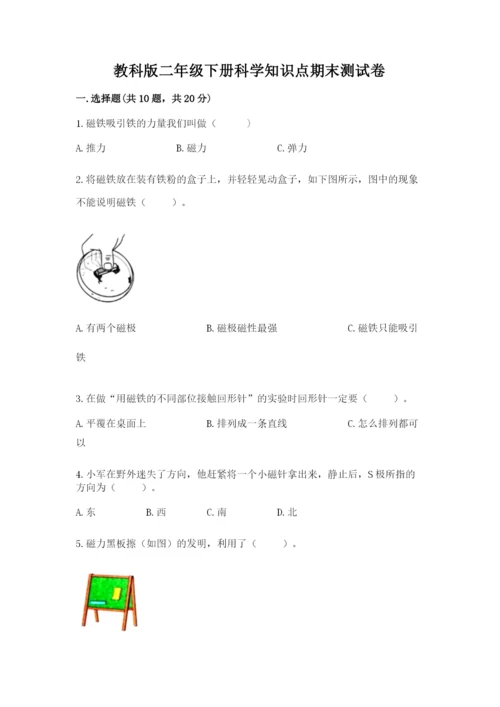 教科版二年级下册科学知识点期末测试卷

一. 选择题(共 10 题，共 20 分)

1. 磁铁吸引铁的力量我们叫做（　　）

A. 推力　　B. 磁力　　C. 弹力

2. 将磁铁放在装有铁粉的盒子上，并轻轻晃动盒子，如下图所示，图中的现象不能说明磁铁（　　）。

A. 有两个磁极　　B. 磁极磁性最强　　C. 磁铁只能吸引铁

3. 在做“用磁铁的不同部位接触回形针”的实验时回形针一定要（　　）。

A. 平覆在桌面上　　B. 排列成一条直线　　C. 怎么排列都可以

4. 小军在野外迷失了方向，他赶紧将一个小磁针拿出来，静止后，S 极所指的方向为（　　）。

A. 东　　B. 西　　C. 南　　D. 北

5. 磁力黑板擦（如图）的发明，利用了（　　）。